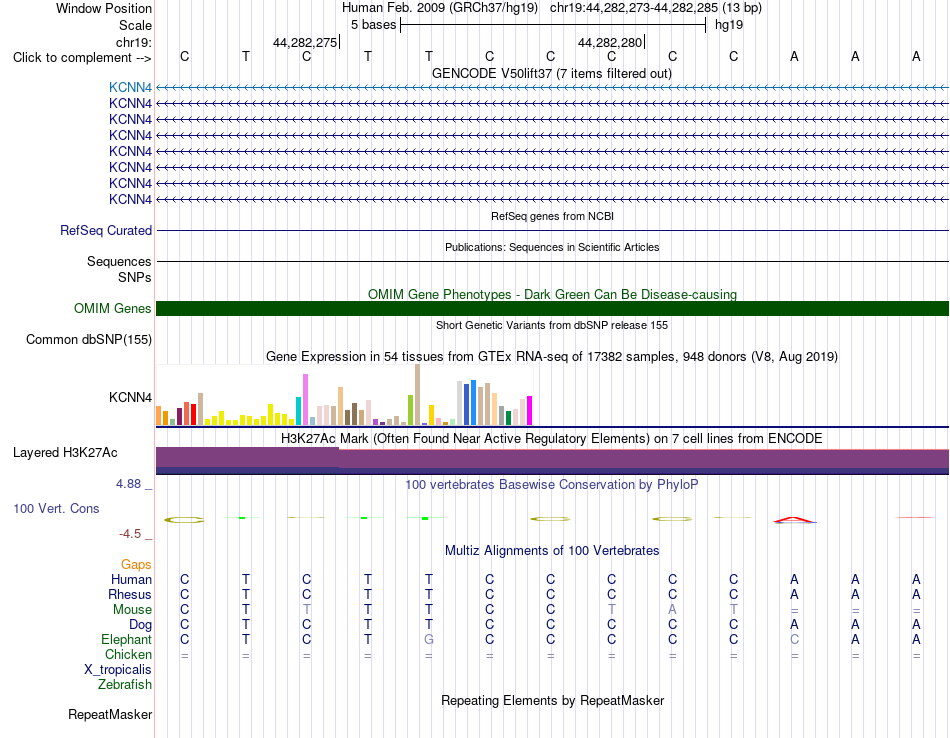 Window Position	Human Feb. 2009 (GRCh37/hg19)  chr19:44,282,273-44,282,285 (13 bp)
Scale	5 bases	hg19
chr19:	44,282,275	44,282,280
Click to complement -->	C T C T T C C C C C A A A

GENCODE V50lift37 (7 items filtered out)
KCNN4
KCNN4
KCNN4
KCNN4
KCNN4
KCNN4
KCNN4
KCNN4

RefSeq genes from NCBI
RefSeq Curated

Publications: Sequences in Scientific Articles
Sequences
SNPs

OMIM Gene Phenotypes - Dark Green Can Be Disease-causing
OMIM Genes

Short Genetic Variants from dbSNP release 155
Common dbSNP(155)

Gene Expression in 54 tissues from GTEx RNA-seq of 17382 samples, 948 donors (V8, Aug 2019)
KCNN4

H3K27Ac Mark (Often Found Near Active Regulatory Elements) on 7 cell lines from ENCODE
Layered H3K27Ac

4.88 _	100 vertebrates Basewise Conservation by PhyloP
100 Vert. Cons
-4.5 _

Multiz Alignments of 100 Vertebrates
Gaps
Human	C T C T T C C C C C A A A
Rhesus	C T C T T C C C C C A A A
Mouse	C T T T T C C T A T = = =
Dog	C T C T T C C C C C A A A
Elephant	C T C T G C C C C C C A A
Chicken	= = = = = = = = = = = = =
X_tropicalis
Zebrafish

Repeating Elements by RepeatMasker
RepeatMasker